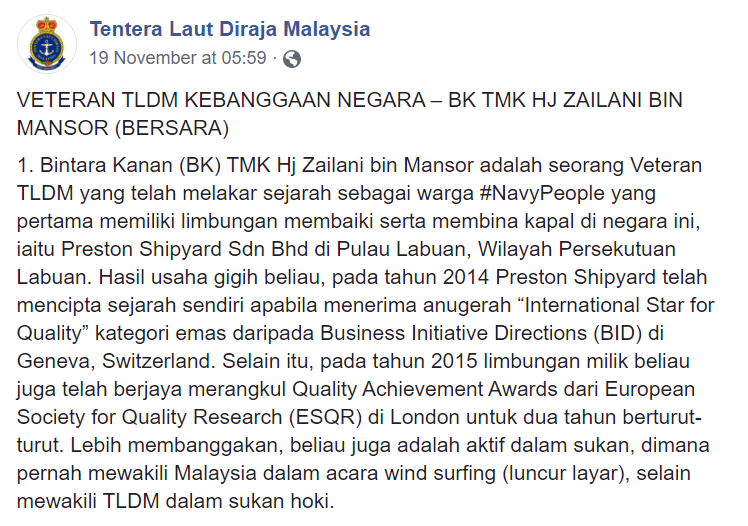 Tentera Laut Diraja Malaysia
19 November at 05:59 ·

VETERAN TLDM KEBANGGAAN NEGARA – BK TMK HJ ZAILANI BIN MANSOR (BERSARA)

1. Bintara Kanan (BK) TMK Hj Zailani bin Mansor adalah seorang Veteran TLDM yang telah melakar sejarah sebagai warga #NavyPeople yang pertama memiliki limbungan membaiki serta membina kapal di negara ini, iaitu Preston Shipyard Sdn Bhd di Pulau Labuan, Wilayah Persekutuan Labuan. Hasil usaha gigih beliau, pada tahun 2014 Preston Shipyard telah mencipta sejarah sendiri apabila menerima anugerah “International Star for Quality” kategori emas daripada Business Initiative Directions (BID) di Geneva, Switzerland. Selain itu, pada tahun 2015 limbungan milik beliau juga telah berjaya merangkul Quality Achievement Awards dari European Society for Quality Research (ESQR) di London untuk dua tahun berturut-turut. Lebih membanggakan, beliau juga adalah aktif dalam sukan, dimana pernah mewakili Malaysia dalam acara wind surfing (luncur layar), selain mewakili TLDM dalam sukan hoki.